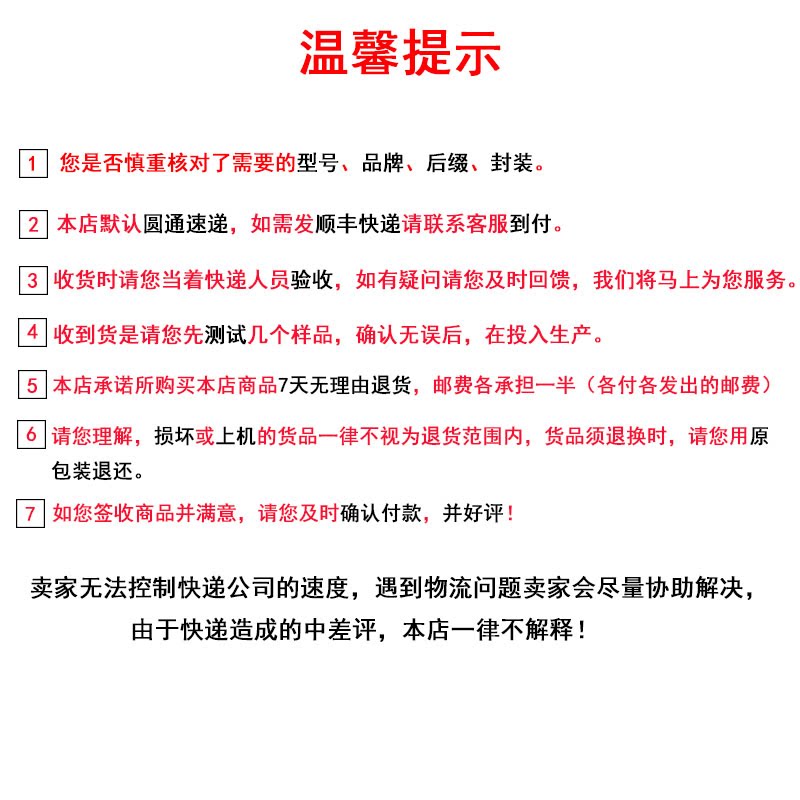 温馨提示

1 您是否慎重核对了需要的型号、品牌、后缀、封装。

2 本店默认圆通速递，如需发顺丰快递请联系客服到付。

3 收货时请您当着快递人员验收，如有疑问请您及时回馈，我们将马上为您服务。

4 收到货是请您先测试几个样品，确认无误后，在投入生产。

5 本店承诺所购买本店商品7天无理由退货，邮费各承担一半（各付各发出的邮费）

6 请您理解，损坏或上机的货品一律不视为退货范围内，货品须退换时，请您用原包装退还。

7 如您签收商品并满意，请您及时确认付款，并好评！

卖家无法控制快递公司的速度，遇到物流问题卖家会尽量协助解决，
由于快递造成的中差评，本店一律不解释！